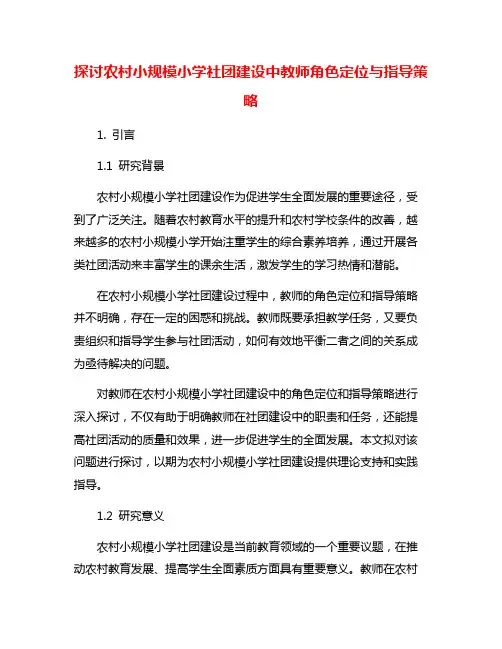 探讨农村小规模小学社团建设中教师角色定位与指导策略

1. 引言

1.1 研究背景

农村小规模小学社团建设作为促进学生全面发展的重要途径，受到了广泛关注。随着农村教育水平的提升和农村学校条件的改善，越来越多的农村小规模小学开始注重学生的综合素养培养，通过开展各类社团活动来丰富学生的课余生活，激发学生的学习热情和潜能。

在农村小规模小学社团建设过程中，教师的角色定位和指导策略并不明确，存在一定的困惑和挑战。教师既要承担教学任务，又要负责组织和指导学生参与社团活动，如何有效地平衡二者之间的关系成为亟待解决的问题。

对教师在农村小规模小学社团建设中的角色定位和指导策略进行深入探讨，不仅有助于明确教师在社团建设中的职责和任务，还能提高社团活动的质量和效果，进一步促进学生的全面发展。本文拟对该问题进行探讨，以期为农村小规模小学社团建设提供理论支持和实践指导。

1.2 研究意义

农村小规模小学社团建设是当前教育领域的一个重要议题，在推动农村教育发展、提高学生全面素质方面具有重要意义。教师在农村